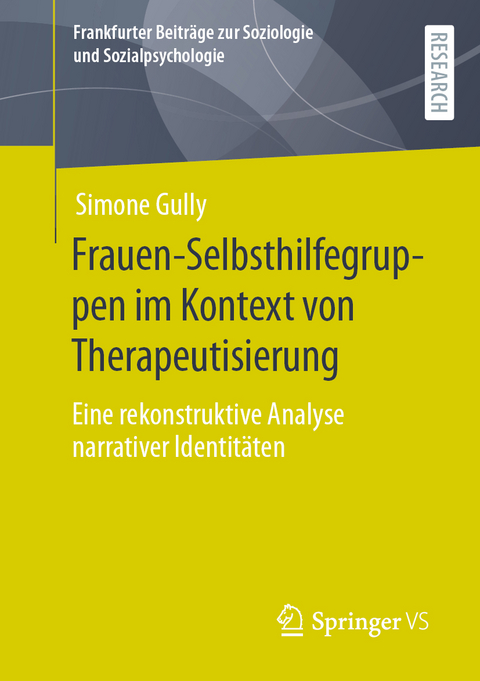 Frankfurter Beiträge zur Soziologie und Sozialpsychologie

RESEARCH

Simone Gully

Frauen-Selbsthilfegruppen im Kontext von Therapeutisierung

Eine rekonstruktive Analyse narrativer Identitäten

Springer VS